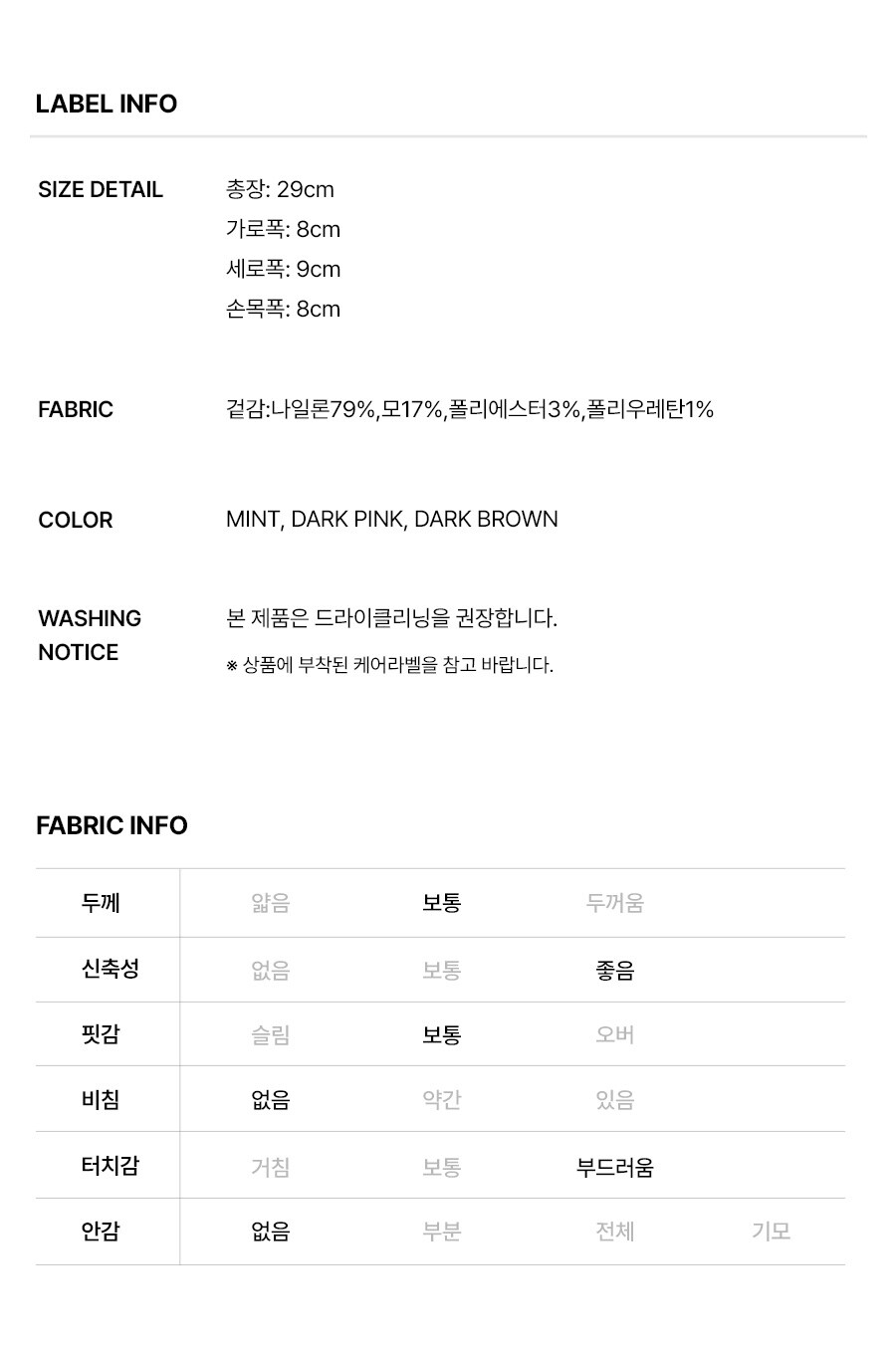 LABEL INFO

SIZE DETAIL
총장: 29cm
가로폭: 8cm
세로폭: 9cm
손목폭: 8cm

FABRIC
겉감:나일론79%,모17%,폴리에스터3%,폴리우레탄1%

COLOR
MINT, DARK PINK, DARK BROWN

WASHING NOTICE
본 제품은 드라이클리닝을 권장합니다.
※ 상품에 부착된 케어라벨을 참고 바랍니다.

FABRIC INFO

| 두께 | 얇음 | 보통 | 두꺼움 | |
|---|---|---|---|---|
| 신축성 | 없음 | 보통 | 좋음 | |
| 핏감 | 슬림 | 보통 | 오버 | |
| 비침 | 없음 | 약간 | 있음 | |
| 터치감 | 거침 | 보통 | 부드러움 | |
| 안감 | 없음 | 부분 | 전체 | 기모 |